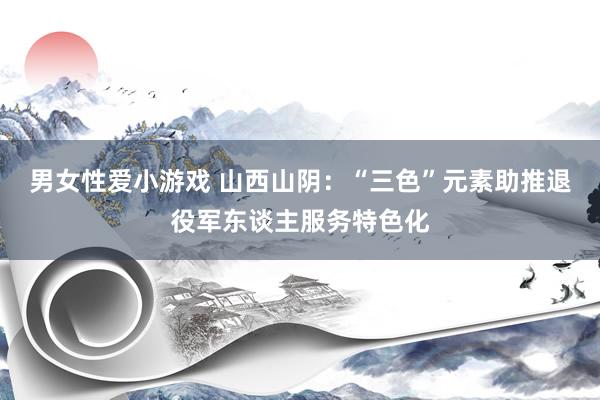 男女性爱小游戏 山西山阴：“三色”元素助推退役军东谈主服务特色化